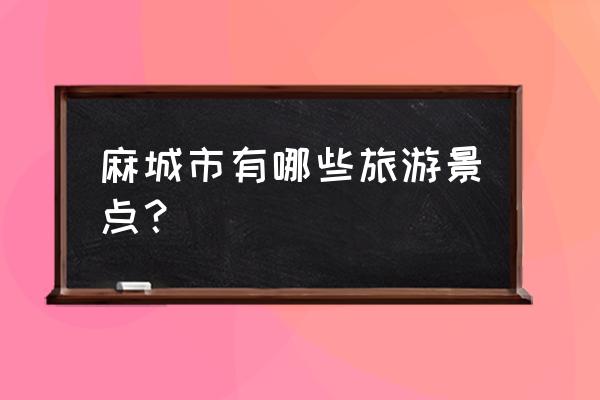 麻城市有哪些旅游景点？